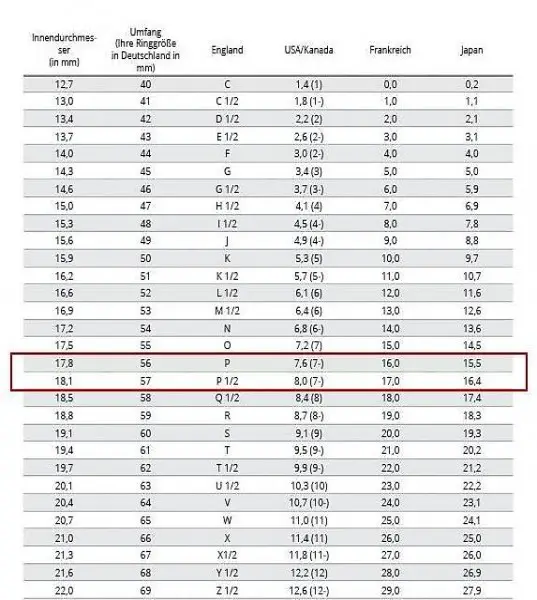 | Innendurchmesser (in mm) | Umfang (Ihre Ringgröße in Deutschland in mm) | England | USA/Kanada | Frankreich | Japan |
|---|---|---|---|---|---|
| 12,7 | 40 | C | 1,4 (1) | 0,0 | 0,2 |
| 13,0 | 41 | C 1/2 | 1,8 (1-) | 1,0 | 1,1 |
| 13,4 | 42 | D 1/2 | 2,2 (2) | 2,0 | 2,1 |
| 13,7 | 43 | E 1/2 | 2,6 (2-) | 3,0 | 3,1 |
| 14,0 | 44 | F | 3,0 (2-) | 4,0 | 4,0 |
| 14,3 | 45 | G | 3,4 (3) | 5,0 | 5,0 |
| 14,6 | 46 | G 1/2 | 3,7 (3-) | 6,0 | 5,9 |
| 15,0 | 47 | H 1/2 | 4,1 (4) | 7,0 | 6,9 |
| 15,3 | 48 | I 1/2 | 4,5 (4-) | 8,0 | 7,8 |
| 15,6 | 49 | J | 4,9 (4-) | 9,0 | 8,8 |
| 15,9 | 50 | K | 5,3 (5) | 10,0 | 9,7 |
| 16,2 | 51 | K 1/2 | 5,7 (5-) | 11,0 | 10,7 |
| 16,6 | 52 | L 1/2 | 6,1 (6) | 12,0 | 11,6 |
| 16,9 | 53 | M 1/2 | 6,4 (6) | 13,0 | 12,6 |
| 17,2 | 54 | N | 6,8 (6-) | 14,0 | 13,6 |
| 17,5 | 55 | O | 7,2 (7) | 15,0 | 14,5 |
| 17,8 | 56 | P | 7,6 (7-) | 16,0 | 15,5 |
| 18,1 | 57 | P 1/2 | 8,0 (7-) | 17,0 | 16,4 |
| 18,5 | 58 | Q 1/2 | 8,4 (8) | 18,0 | 17,4 |
| 18,8 | 59 | R | 8,7 (8-) | 19,0 | 18,3 |
| 19,1 | 60 | S | 9,1 (9) | 20,0 | 19,3 |
| 19,4 | 61 | T | 9,5 (9-) | 21,0 | 20,2 |
| 19,7 | 62 | T 1/2 | 9,9 (9-) | 22,0 | 21,2 |
| 20,1 | 63 | U 1/2 | 10,3 (10) | 23,0 | 22,2 |
| 20,4 | 64 | V | 10,7 (10-) | 24,0 | 23,1 |
| 20,7 | 65 | W | 11,0 (11) | 25,0 | 24,1 |
| 21,0 | 66 | X | 11,4 (11) | 26,0 | 25,0 |
| 21,3 | 67 | X1/2 | 11,8 (11-) | 27,0 | 26,0 |
| 21,6 | 68 | Y 1/2 | 12,2 (12) | 28,0 | 26,9 |
| 22,0 | 69 | Z 1/2 | 12,6 (12-) | 29,0 | 27,9 |